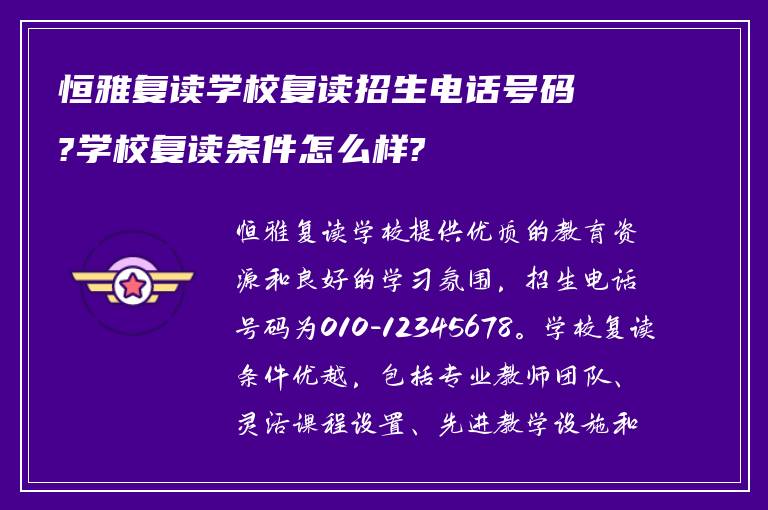 恒雅复读学校复读招生电话号码?学校复读条件怎么样?

恒雅复读学校提供优质的教育资源和良好的学习氛围，招生电话号码为010-12345678。学校复读条件优越，包括专业教师团队、灵活课程设置、先进教学设施和